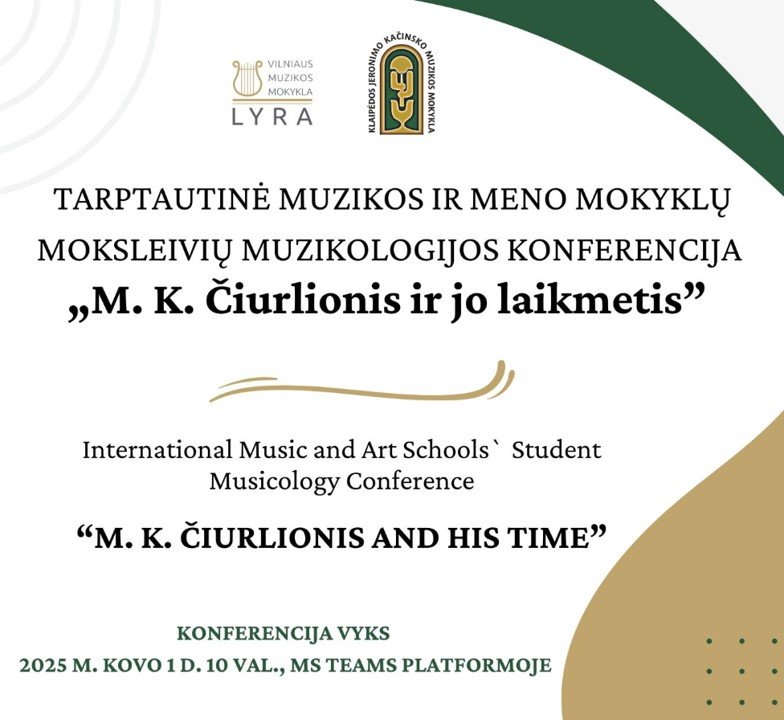 VILNIAUS MUZIKOS MOKYKLA
LYRA

KLAIPĖDOS JERONIMO KAČINSKO MUZIKOS MOKYKLA

TARPTAUTINĖ MUZIKOS IR MENO MOKYKLŲ MOKSLEIVIŲ MUZIKOLOGIJOS KONFERENCIJA
„M. K. Čiurlionis ir jo laikmetis”

International Music and Art Schools` Student Musicology Conference

“M. K. ČIURLIONIS AND HIS TIME”

KONFERENCIJA VYKS
2025 M. KOVO 1 D. 10 VAL., MS TEAMS PLATFORMOJE